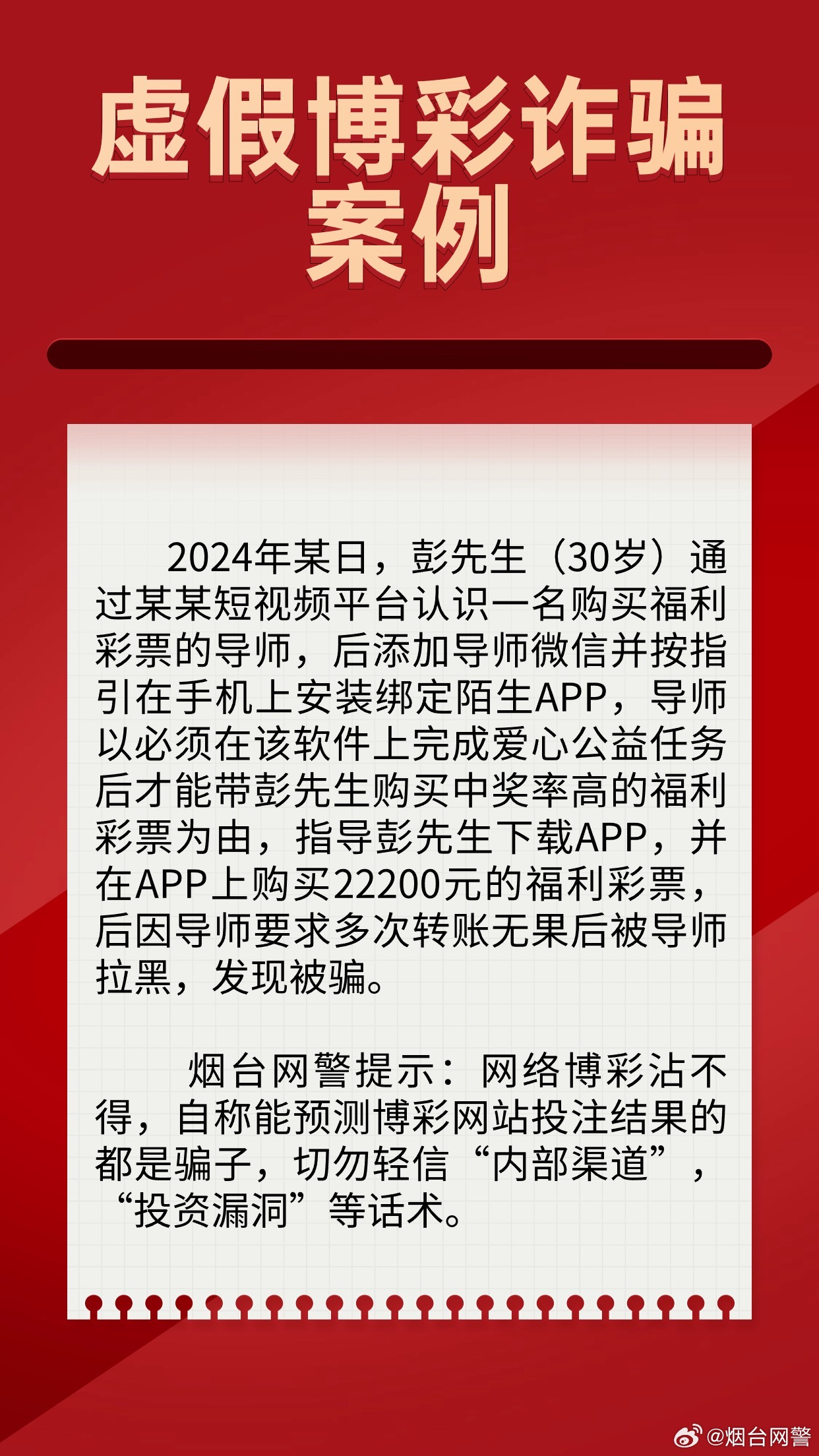 虚假博彩诈骗案例

2024年某日，彭先生（30岁）通过某某短视频平台认识一名购买福利彩票的导师，后添加导师微信并按指引在手机上安装绑定陌生APP，导师以必须在该软件上完成爱心公益任务后才能带彭先生购买中奖率高的福利彩票为由，指导彭先生下载APP，并在APP上购买22200元的福利彩票，后因导师要求多次转账无果后被导师拉黑，发现被骗。

烟台网警提示：网络博彩沾不得，自称能预测博彩网站投注结果的都是骗子，切勿轻信“内部渠道”，“投资漏洞”等话术。

@烟台网警